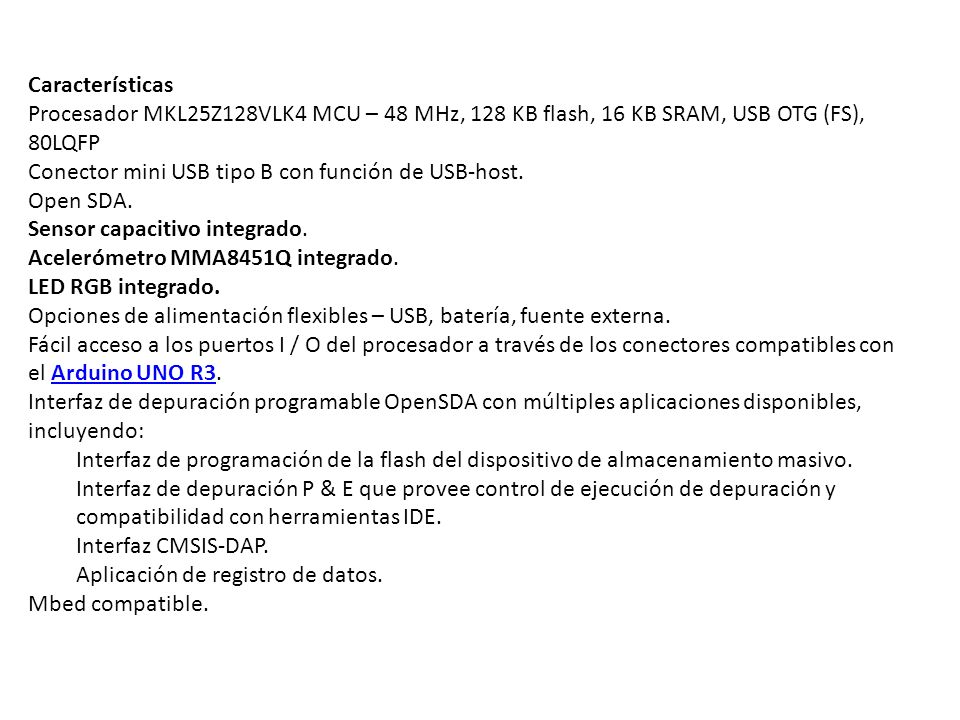 Características
Procesador MKL25Z128VLK4 MCU – 48 MHz, 128 KB flash, 16 KB SRAM, USB OTG (FS), 80LQFP
Conector mini USB tipo B con función de USB-host.
Open SDA.
Sensor capacitivo integrado.
Acelerómetro MMA8451Q integrado.
LED RGB integrado.
Opciones de alimentación flexibles – USB, batería, fuente externa.
Fácil acceso a los puertos I / O del procesador a través de los conectores compatibles con el Arduino UNO R3.
Interfaz de depuración programable OpenSDA con múltiples aplicaciones disponibles, incluyendo:
Interfaz de programación de la flash del dispositivo de almacenamiento masivo.
Interfaz de depuración P & E que provee control de ejecución de depuración y compatibilidad con herramientas IDE.
Interfaz CMSIS-DAP.
Aplicación de registro de datos.
Mbed compatible.